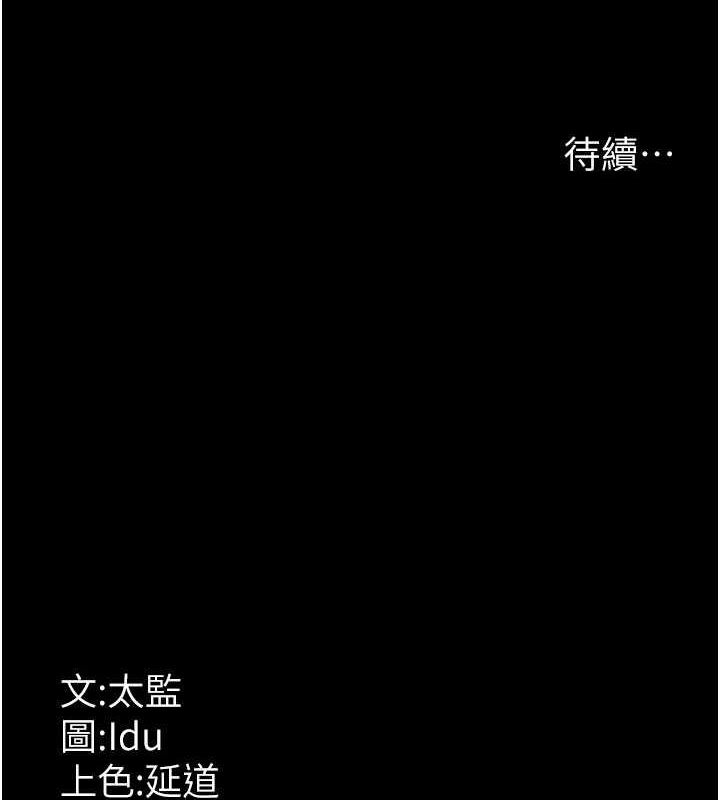 待續…

文:太監
圖:Idu
上色:延道